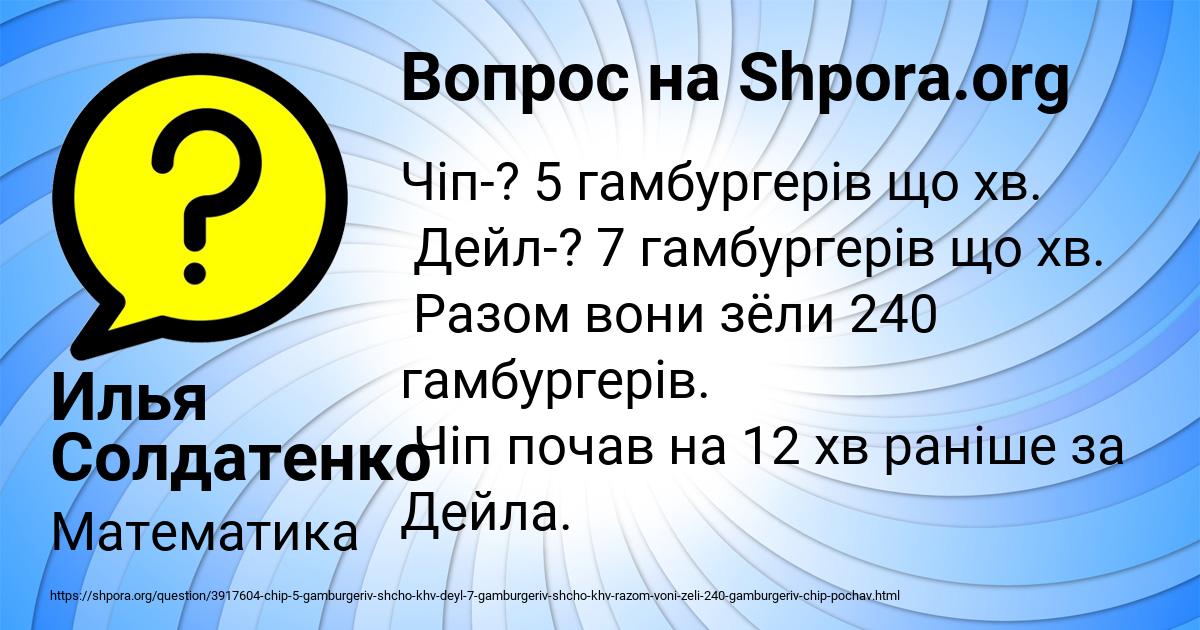 Вопрос на Shpora.org

Чіп-? 5 гамбургерів що хв.
Дейл-? 7 гамбургерів що хв.
Разом вони зёли 240 гамбургерів.
Чіп почав на 12 хв раніше за Дейла.

Илья Солдатенко

Математика

https://shpora.org/question/3917604-chip-5-gamburgeriv-shcho-khv-deyl-7-gamburgeriv-shcho-khv-razom-voni-zeli-240-gamburgeriv-chip-pochav.html